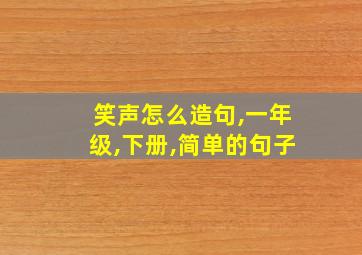 笑声怎么造句,一年级,下册,简单的句子